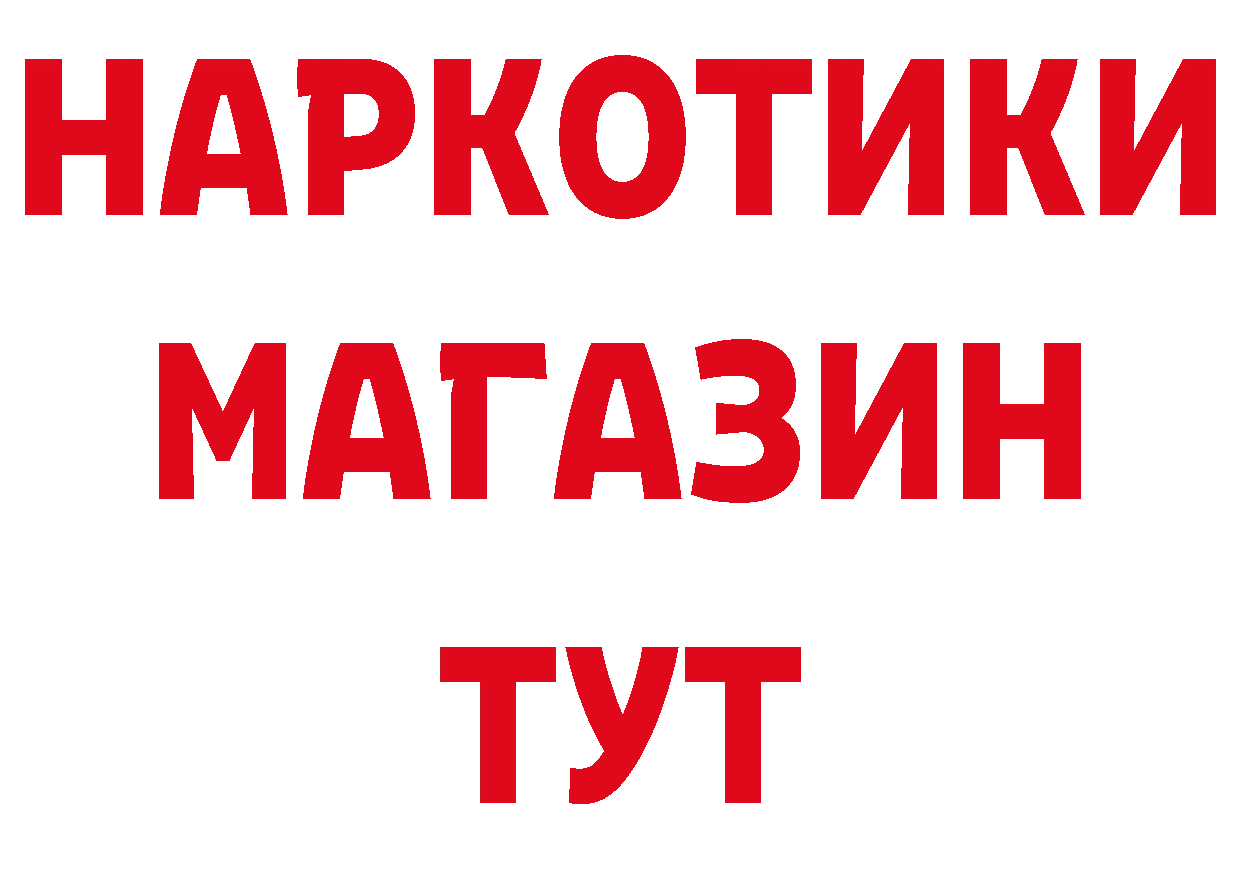 НАРКОТИКИ
МАГАЗИН
ТУТ